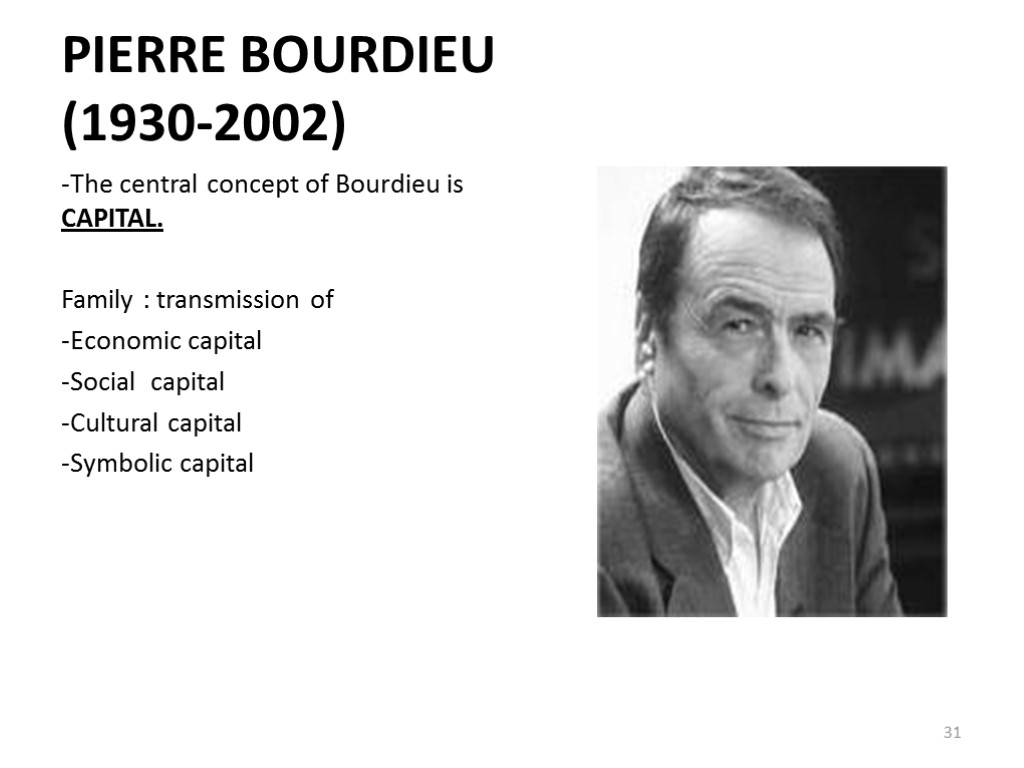 PIERRE BOURDIEU (1930-2002)

-The central concept of Bourdieu is CAPITAL.

Family : transmission of
-Economic capital
-Social capital
-Cultural capital
-Symbolic capital

31